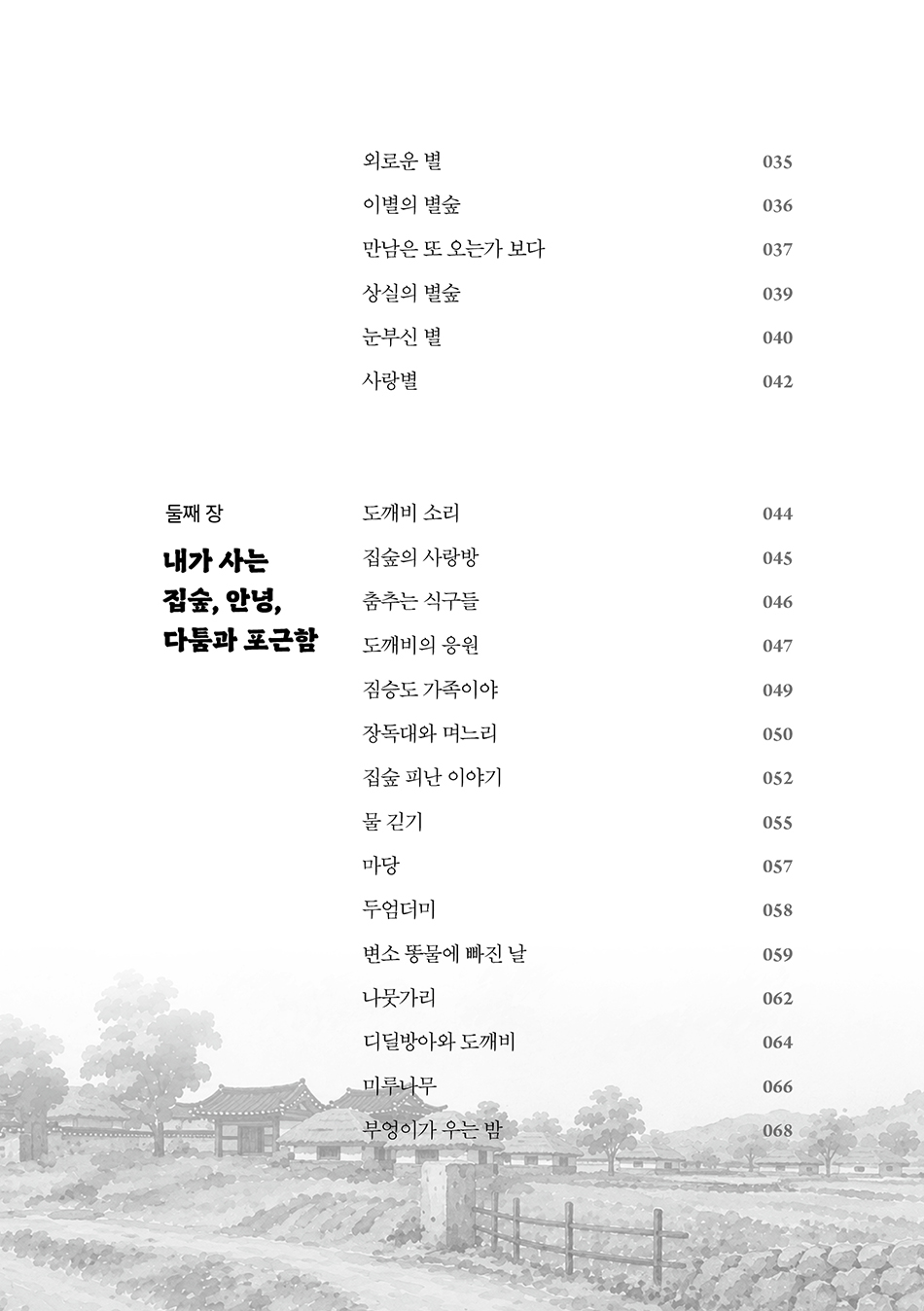 외로운 별 035
이별의 별숲 036
만남은 또 오는가 보다 037
상실의 별숲 039
눈부신 별 040
사랑별 042

둘째 장
내가 사는 집숲, 안녕, 다툼과 포근함

도깨비 소리 044
집숲의 사랑방 045
춤추는 식구들 046
도깨비의 응원 047
짐승도 가족이야 049
장독대와 며느리 050
집숲 피난 이야기 052
물 긷기 055
마당 057
두엄더미 058
변소 똥물에 빠진 날 059
나뭇가리 062
디딜방아와 도깨비 064
미루나무 066
부엉이가 우는 밤 068